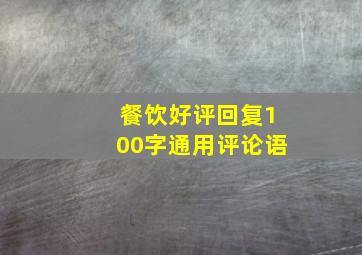 餐饮好评回复100字通用评论语